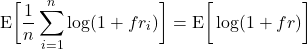 $\mathrm{E}\left[\frac{1}{n}\sum_{i=1}^{n}\log(1+fr_i)\right]=\mathrm{E}\left[\log(1+fr)\right]$